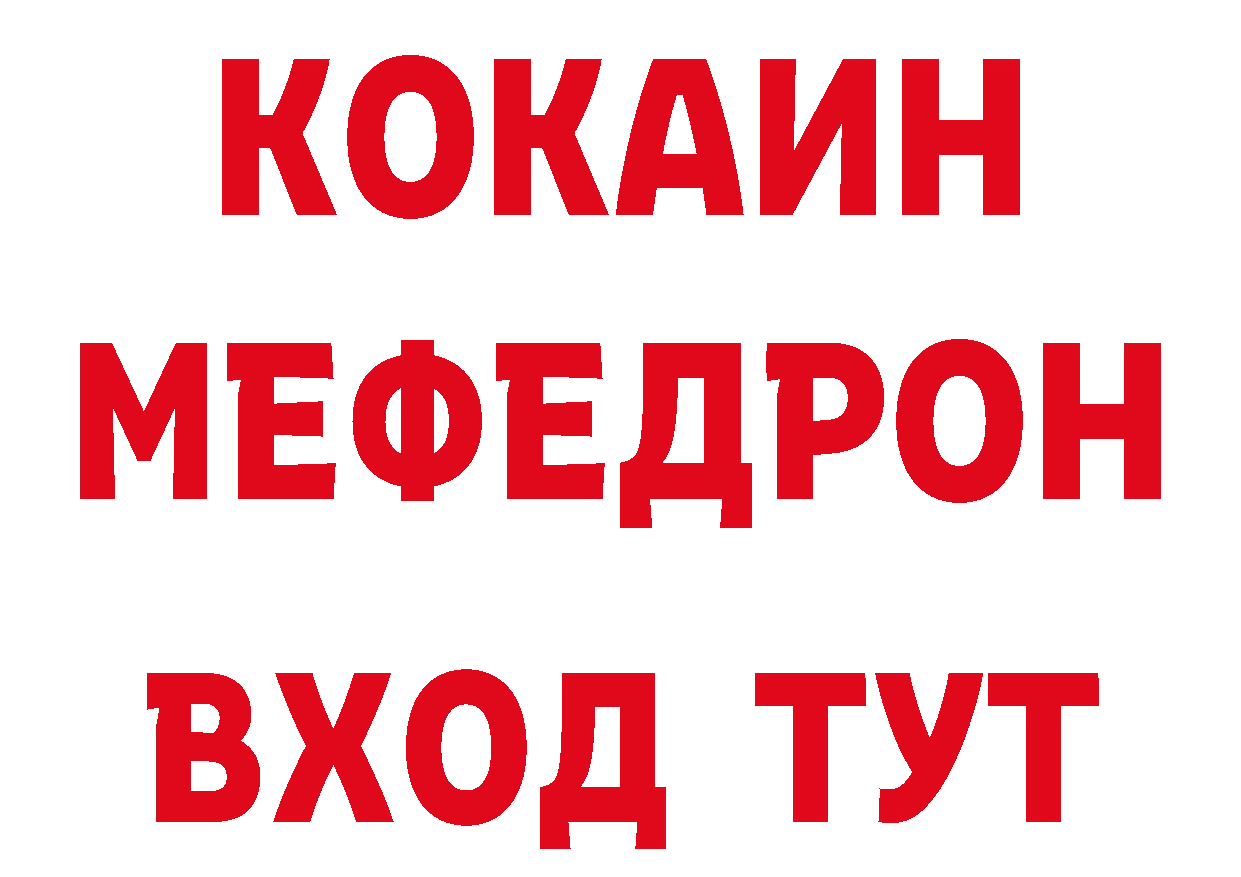 КОКАИН
МЕФЕДРОН
ВХОД ТУТ